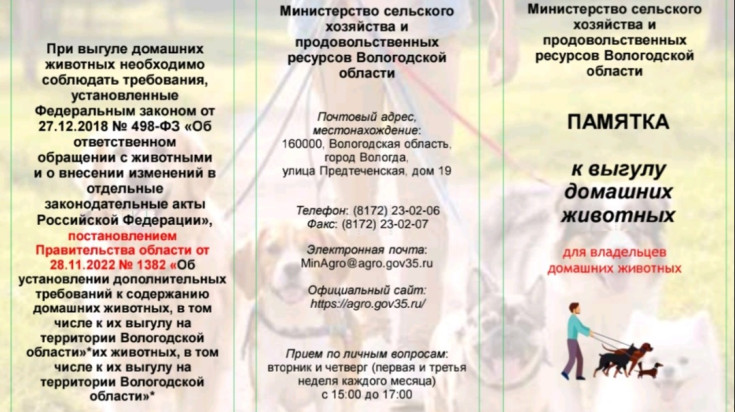 При выгуле домашних животных необходимо соблюдать требования, установленные Федеральным законом от 27.12.2018 № 498-ФЗ «Об ответственном обращении с животными и о внесении изменений в отдельные законодательные акты Российской Федерации», постановлением Правительства области от 28.11.2022 № 1382 «Об установлении дополнительных требований к содержанию домашних животных, в том числе к их выгулу на территории Вологодской области»*их животных, в том числе к их выгулу на территории Вологодской области»*

Министерство сельского хозяйства и продовольственных ресурсов Вологодской области

Почтовый адрес, местонахождение: 160000, Вологодская область, город Вологда, улица Предтеченская, дом 19

Телефон: (8172) 23-02-06
Факс: (8172) 23-02-07

Электронная почта: MinAgro@agro.gov35.ru

Официальный сайт: https://agro.gov35.ru/

Прием по личным вопросам: вторник и четверг (первая и третья неделя каждого месяца) с 15:00 до 17:00

Министерство сельского хозяйства и продовольственных ресурсов Вологодской области

ПАМЯТКА

к выгулу домашних животных

для владельцев домашних животных